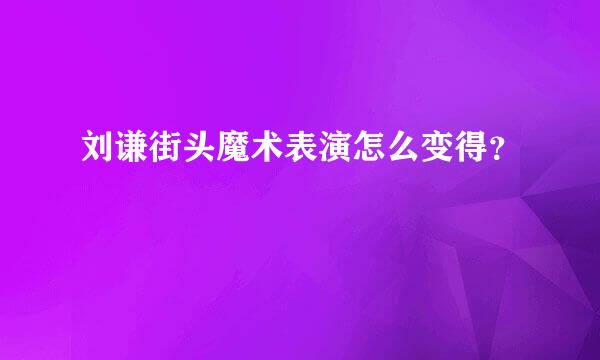 刘谦街头魔术表演怎么变得?